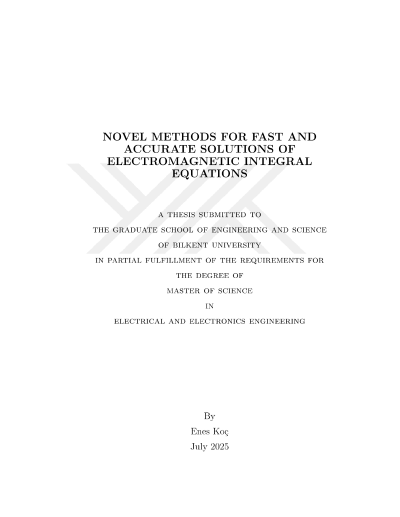 NOVEL METHODS FOR FAST AND ACCURATE SOLUTIONS OF ELECTROMAGNETIC INTEGRAL EQUATIONS

A THESIS SUBMITTED TO
THE GRADUATE SCHOOL OF ENGINEERING AND SCIENCE
OF BILKENT UNIVERSITY
IN PARTIAL FULFILLMENT OF THE REQUIREMENTS FOR
THE DEGREE OF
MASTER OF SCIENCE
IN
ELECTRICAL AND ELECTRONICS ENGINEERING

By
Enes Koç
July 2025